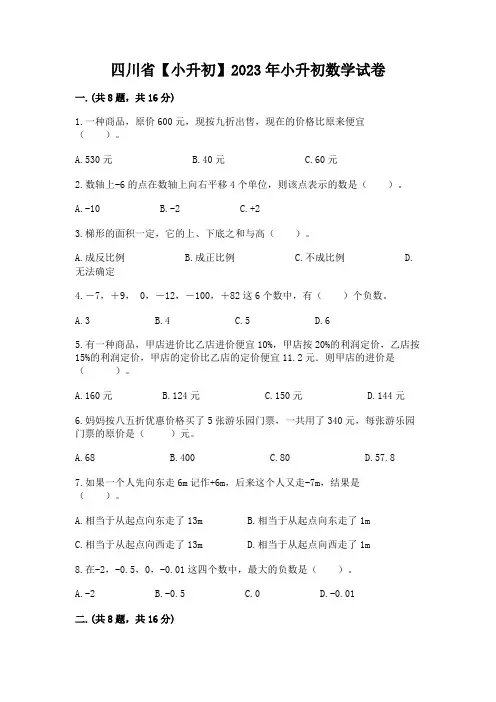 四川省【小升初】2023年小升初数学试卷

一.（共8题，共16分）

1.一种商品，原价600元，现按九折出售，现在的价格比原来便宜（　　）。

A.530元　　　B.40元　　　C.60元

2.数轴上-6的点在数轴上向右平移4个单位，则该点表示的数是（　　）。

A.-10　　　B.-2　　　C.+2

3.梯形的面积一定，它的上、下底之和与高（　　）。

A.成反比例　　　B.成正比例　　　C.不成比例　　　D.无法确定

4.－7，＋9，0，－12，－100，＋82这6个数中，有（　　）个负数。

A.3　　　B.4　　　C.5　　　D.6

5.有一种商品，甲店进价比乙店进价便宜10%，甲店按20%的利润定价，乙店按15%的利润定价，甲店的定价比乙店的定价便宜11.2元。则甲店的进价是（　　）。

A.160元　　　B.124元　　　C.150元　　　D.144元

6.妈妈按八五折优惠价格买了5张游乐园门票，一共用了340元，每张游乐园门票的原价是（　　）元。

A.68　　　B.400　　　C.80　　　D.57.8

7.如果一个人先向东走6m记作+6m，后来这个人又走-7m，结果是（　　）。

A.相当于从起点向东走了13m　　　B.相当于从起点向东走了1m

C.相当于从起点向西走了13m　　　D.相当于从起点向西走了1m

8.在-2，-0.5，0，-0.01这四个数中，最大的负数是（　　）。

A.-2　　　B.-0.5　　　C.0　　　D.-0.01

二.（共8题，共16分）